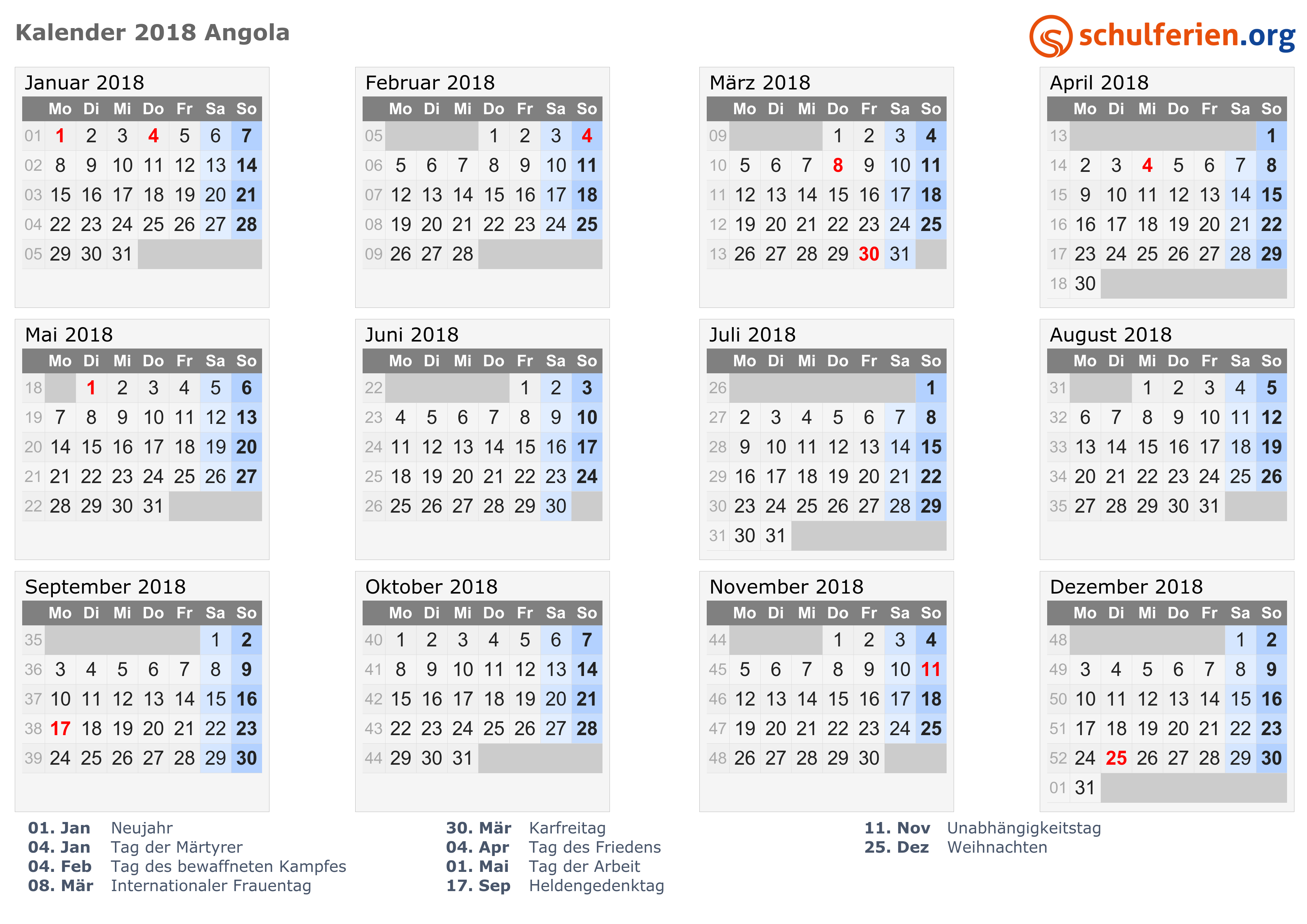 Kalender 2018 Angola

schulferien.org

Januar 2018

| | Mo | Di | Mi | Do | Fr | Sa | So |
|---|---|---|---|---|---|---|---|
| 01 | 1 | 2 | 3 | 4 | 5 | 6 | 7 |
| 02 | 8 | 9 | 10 | 11 | 12 | 13 | 14 |
| 03 | 15 | 16 | 17 | 18 | 19 | 20 | 21 |
| 04 | 22 | 23 | 24 | 25 | 26 | 27 | 28 |
| 05 | 29 | 30 | 31 | | | | |

Februar 2018

| | Mo | Di | Mi | Do | Fr | Sa | So |
|---|---|---|---|---|---|---|---|
| 05 | | | | 1 | 2 | 3 | 4 |
| 06 | 5 | 6 | 7 | 8 | 9 | 10 | 11 |
| 07 | 12 | 13 | 14 | 15 | 16 | 17 | 18 |
| 08 | 19 | 20 | 21 | 22 | 23 | 24 | 25 |
| 09 | 26 | 27 | 28 | | | | |

März 2018

| | Mo | Di | Mi | Do | Fr | Sa | So |
|---|---|---|---|---|---|---|---|
| 09 | | | | 1 | 2 | 3 | 4 |
| 10 | 5 | 6 | 7 | 8 | 9 | 10 | 11 |
| 11 | 12 | 13 | 14 | 15 | 16 | 17 | 18 |
| 12 | 19 | 20 | 21 | 22 | 23 | 24 | 25 |
| 13 | 26 | 27 | 28 | 29 | 30 | 31 | |

April 2018

| | Mo | Di | Mi | Do | Fr | Sa | So |
|---|---|---|---|---|---|---|---|
| 13 | | | | | | | 1 |
| 14 | 2 | 3 | 4 | 5 | 6 | 7 | 8 |
| 15 | 9 | 10 | 11 | 12 | 13 | 14 | 15 |
| 16 | 16 | 17 | 18 | 19 | 20 | 21 | 22 |
| 17 | 23 | 24 | 25 | 26 | 27 | 28 | 29 |
| 18 | 30 | | | | | | |

Mai 2018

| | Mo | Di | Mi | Do | Fr | Sa | So |
|---|---|---|---|---|---|---|---|
| 18 | | 1 | 2 | 3 | 4 | 5 | 6 |
| 19 | 7 | 8 | 9 | 10 | 11 | 12 | 13 |
| 20 | 14 | 15 | 16 | 17 | 18 | 19 | 20 |
| 21 | 21 | 22 | 23 | 24 | 25 | 26 | 27 |
| 22 | 28 | 29 | 30 | 31 | | | |

Juni 2018

| | Mo | Di | Mi | Do | Fr | Sa | So |
|---|---|---|---|---|---|---|---|
| 22 | | | | | 1 | 2 | 3 |
| 23 | 4 | 5 | 6 | 7 | 8 | 9 | 10 |
| 24 | 11 | 12 | 13 | 14 | 15 | 16 | 17 |
| 25 | 18 | 19 | 20 | 21 | 22 | 23 | 24 |
| 26 | 25 | 26 | 27 | 28 | 29 | 30 | |

Juli 2018

| | Mo | Di | Mi | Do | Fr | Sa | So |
|---|---|---|---|---|---|---|---|
| 26 | | | | | | | 1 |
| 27 | 2 | 3 | 4 | 5 | 6 | 7 | 8 |
| 28 | 9 | 10 | 11 | 12 | 13 | 14 | 15 |
| 29 | 16 | 17 | 18 | 19 | 20 | 21 | 22 |
| 30 | 23 | 24 | 25 | 26 | 27 | 28 | 29 |
| 31 | 30 | 31 | | | | | |

August 2018

| | Mo | Di | Mi | Do | Fr | Sa | So |
|---|---|---|---|---|---|---|---|
| 31 | | | 1 | 2 | 3 | 4 | 5 |
| 32 | 6 | 7 | 8 | 9 | 10 | 11 | 12 |
| 33 | 13 | 14 | 15 | 16 | 17 | 18 | 19 |
| 34 | 20 | 21 | 22 | 23 | 24 | 25 | 26 |
| 35 | 27 | 28 | 29 | 30 | 31 | | |

September 2018

| | Mo | Di | Mi | Do | Fr | Sa | So |
|---|---|---|---|---|---|---|---|
| 35 | | | | | | 1 | 2 |
| 36 | 3 | 4 | 5 | 6 | 7 | 8 | 9 |
| 37 | 10 | 11 | 12 | 13 | 14 | 15 | 16 |
| 38 | 17 | 18 | 19 | 20 | 21 | 22 | 23 |
| 39 | 24 | 25 | 26 | 27 | 28 | 29 | 30 |

Oktober 2018

| | Mo | Di | Mi | Do | Fr | Sa | So |
|---|---|---|---|---|---|---|---|
| 40 | 1 | 2 | 3 | 4 | 5 | 6 | 7 |
| 41 | 8 | 9 | 10 | 11 | 12 | 13 | 14 |
| 42 | 15 | 16 | 17 | 18 | 19 | 20 | 21 |
| 43 | 22 | 23 | 24 | 25 | 26 | 27 | 28 |
| 44 | 29 | 30 | 31 | | | | |

November 2018

| | Mo | Di | Mi | Do | Fr | Sa | So |
|---|---|---|---|---|---|---|---|
| 44 | | | | 1 | 2 | 3 | 4 |
| 45 | 5 | 6 | 7 | 8 | 9 | 10 | 11 |
| 46 | 12 | 13 | 14 | 15 | 16 | 17 | 18 |
| 47 | 19 | 20 | 21 | 22 | 23 | 24 | 25 |
| 48 | 26 | 27 | 28 | 29 | 30 | | |

Dezember 2018

| | Mo | Di | Mi | Do | Fr | Sa | So |
|---|---|---|---|---|---|---|---|
| 48 | | | | | | 1 | 2 |
| 49 | 3 | 4 | 5 | 6 | 7 | 8 | 9 |
| 50 | 10 | 11 | 12 | 13 | 14 | 15 | 16 |
| 51 | 17 | 18 | 19 | 20 | 21 | 22 | 23 |
| 52 | 24 | 25 | 26 | 27 | 28 | 29 | 30 |
| 01 | 31 | | | | | | |

01. Jan Neujahr
04. Jan Tag der Märtyrer
04. Feb Tag des bewaffneten Kampfes
08. Mär Internationaler Frauentag

30. Mär Karfreitag
04. Apr Tag des Friedens
01. Mai Tag der Arbeit
17. Sep Heldengedenktag

11. Nov Unabhängigkeitstag
25. Dez Weihnachten